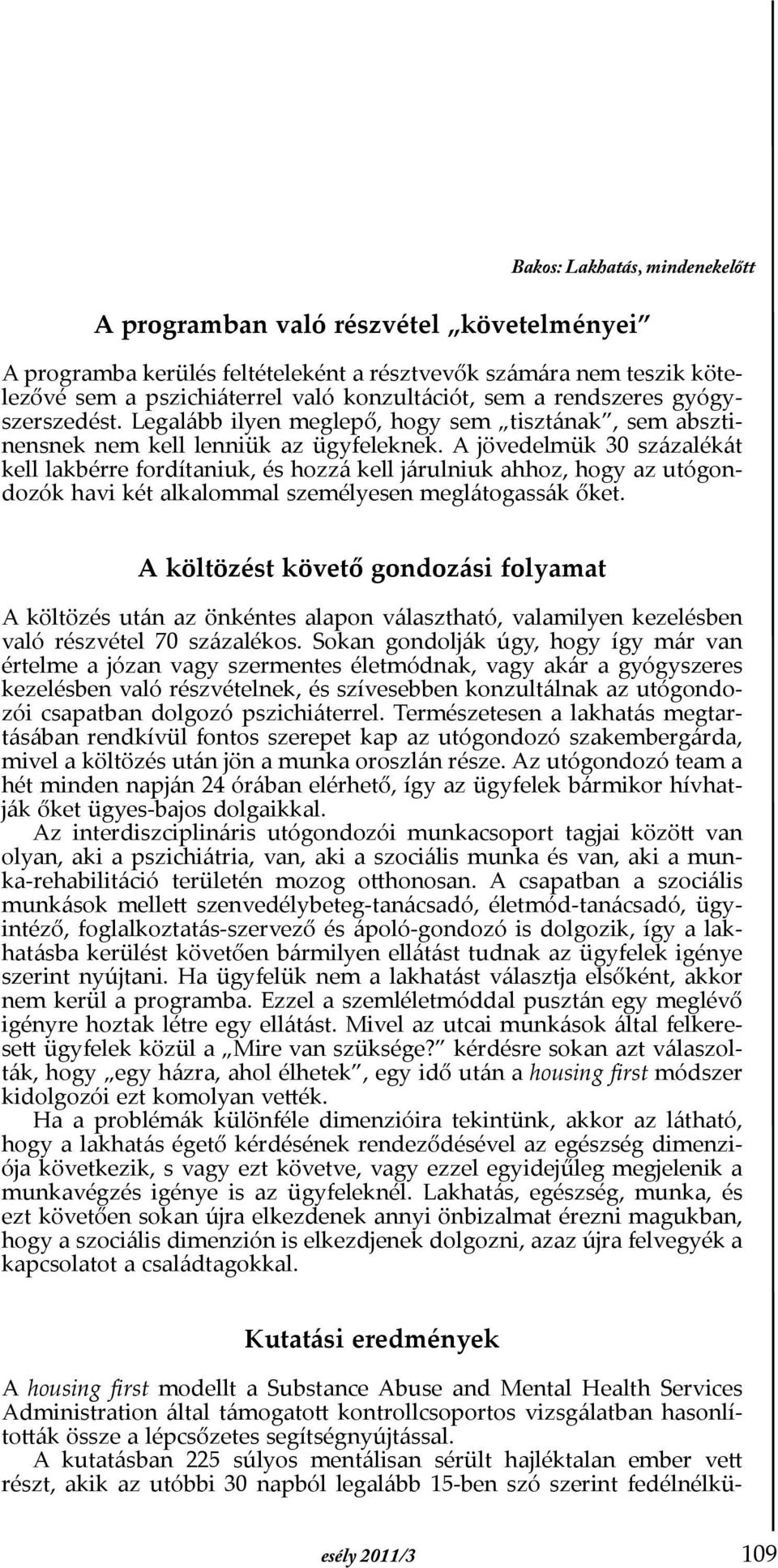 Bakos: Lakhatás, mindenekelőtt

A programban való részvétel „követelményei”

A programba kerülés feltételeként a résztvevők számára nem teszik kötelezővé sem a pszichiáterrel való konzultációt, sem a rendszeres gyógyszerszedést. Legalább ilyen meglepő, hogy sem „tisztának”, sem absztinensnek nem kell lenniük az ügyfeleknek. A jövedelmük 30 százalékát kell lakbérre fordítaniuk, és hozzá kell járulniuk ahhoz, hogy az utógondozók havi két alkalommal személyesen meglátogassák őket.

A költözést követő gondozási folyamat

A költözés után az önkéntes alapon választható, valamilyen kezelésben való részvétel 70 százalékos. Sokan gondolják úgy, hogy így már van értelme a józan vagy szermentes életmódnak, vagy akár a gyógyszeres kezelésben való részvételnek, és szívesebben konzultálnak az utógondozói csapatban dolgozó pszichiáterrel. Természetesen a lakhatás megtartásában rendkívül fontos szerepet kap az utógondozó szakembergárda, mivel a költözés után jön a munka oroszlán része. Az utógondozó team a hét minden napján 24 órában elérhető, így az ügyfelek bármikor hívhatják őket ügyes-bajos dolgaikkal.
Az interdiszciplináris utógondozói munkacsoport tagjai között van olyan, aki a pszichiátria, van, aki a szociális munka és van, aki a munka-rehabilitáció területén mozog otthonosan. A csapatban a szociális munkások mellett szenvedélybeteg-tanácsadó, életmód-tanácsadó, ügyintéző, foglalkoztatás-szervező és ápoló-gondozó is dolgozik, így a lakhatásba kerülést követően bármilyen ellátást tudnak az ügyfelek igénye szerint nyújtani. Ha ügyfelük nem a lakhatást választja elsőként, akkor nem kerül a programba. Ezzel a szemléletmóddal pusztán egy meglévő igényre hoztak létre egy ellátást. Mivel az utcai munkások által felkeresett ügyfelek közül a „Mire van szüksége?” kérdésre sokan azt válaszolták, hogy „egy házra, ahol élhetek”, egy idő után a housing first módszer kidolgozói ezt komolyan vették.
Ha a problémák különféle dimenzióira tekintünk, akkor az látható, hogy a lakhatás égető kérdésének rendeződésével az egészség dimenziója következik, s vagy ezt követve, vagy ezzel egyidejűleg megjelenik a munkavégzés igénye is az ügyfeleknél. Lakhatás, egészség, munka, és ezt követően sokan újra elkezdenek annyi önbizalmat érezni magukban, hogy a szociális dimenzión is elkezdjenek dolgozni, azaz újra felvegyék a kapcsolatot a családtagokkal.

Kutatási eredmények

A housing first modellt a Substance Abuse and Mental Health Services Administration által támogatott kontrollcsoportos vizsgálatban hasonlították össze a lépcsőzetes segítségnyújtással.
A kutatásban 225 súlyos mentálisan sérült hajléktalan ember vett részt, akik az utóbbi 30 napból legalább 15-ben szó szerint fedélnélkü-

esély 2011/3 109